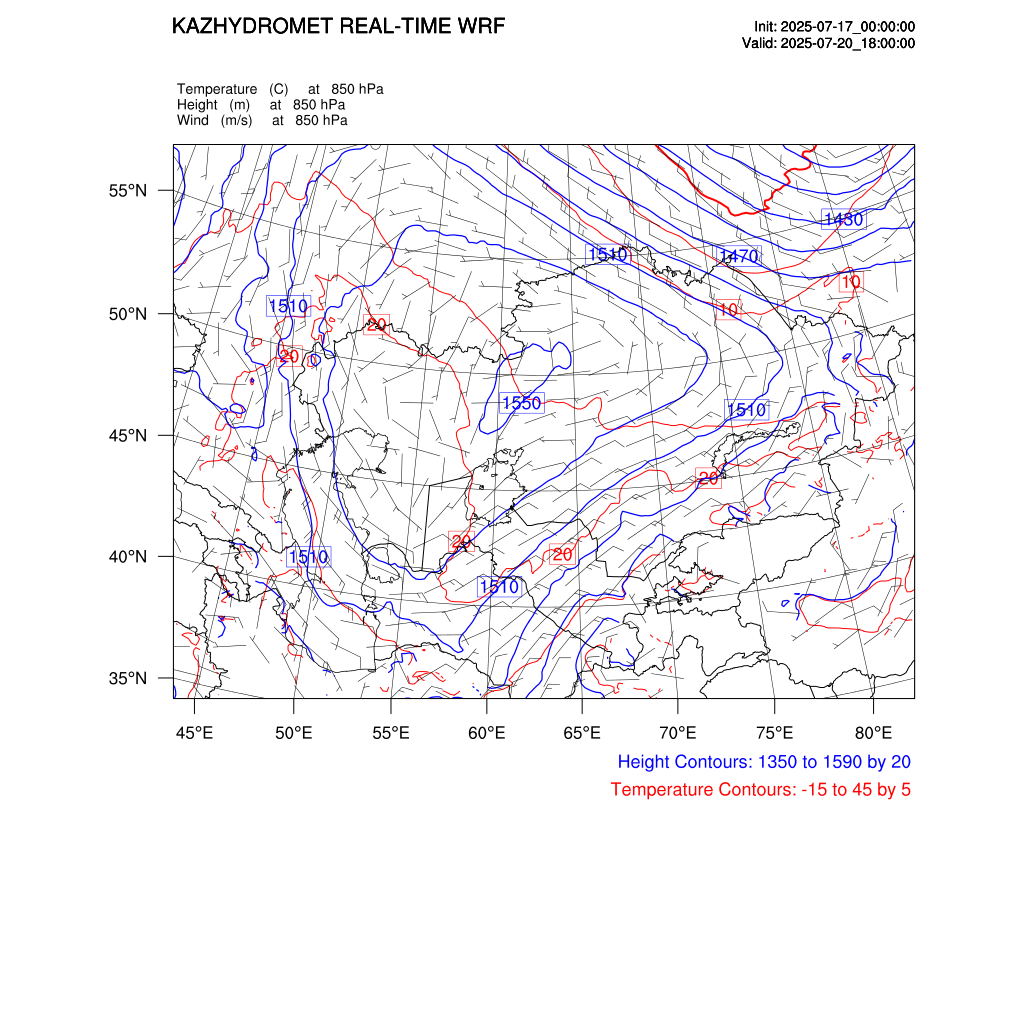 KAZHYDROMET REAL-TIME WRF

Init: 2025-07-17_00:00:00
Valid: 2025-07-20_18:00:00

Temperature (C) at 850 hPa
Height (m) at 850 hPa
Wind (m/s) at 850 hPa

55°N
50°N
45°N
40°N
35°N

1430
1510
1470
10
10
1510
20
20
1550
1510
20
20
20
1510
1510

45°E 50°E 55°E 60°E 65°E 70°E 75°E 80°E

Height Contours: 1350 to 1590 by 20
Temperature Contours: -15 to 45 by 5